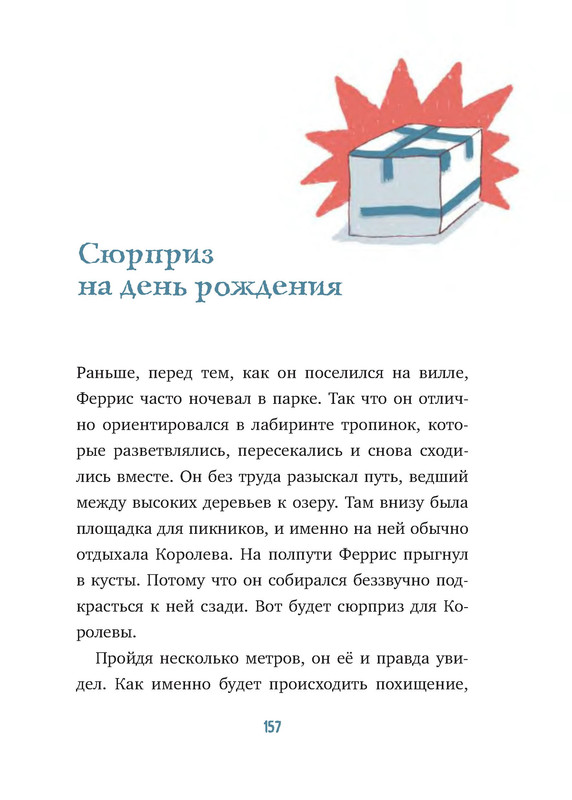 Сюрприз на день рождения

Раньше, перед тем, как он поселился на вилле, Феррис часто ночевал в парке. Так что он отлично ориентировался в лабиринте тропинок, которые разветвлялись, пересекались и снова сходились вместе. Он без труда разыскал путь, ведший между высоких деревьев к озеру. Там внизу была площадка для пикников, и именно на ней обычно отдыхала Королева. На полпути Феррис прыгнул в кусты. Потому что он собирался беззвучно подкрасться к ней сзади. Вот будет сюрприз для Королевы.

Пройдя несколько метров, он её и правда увидел. Как именно будет происходить похищение,

157